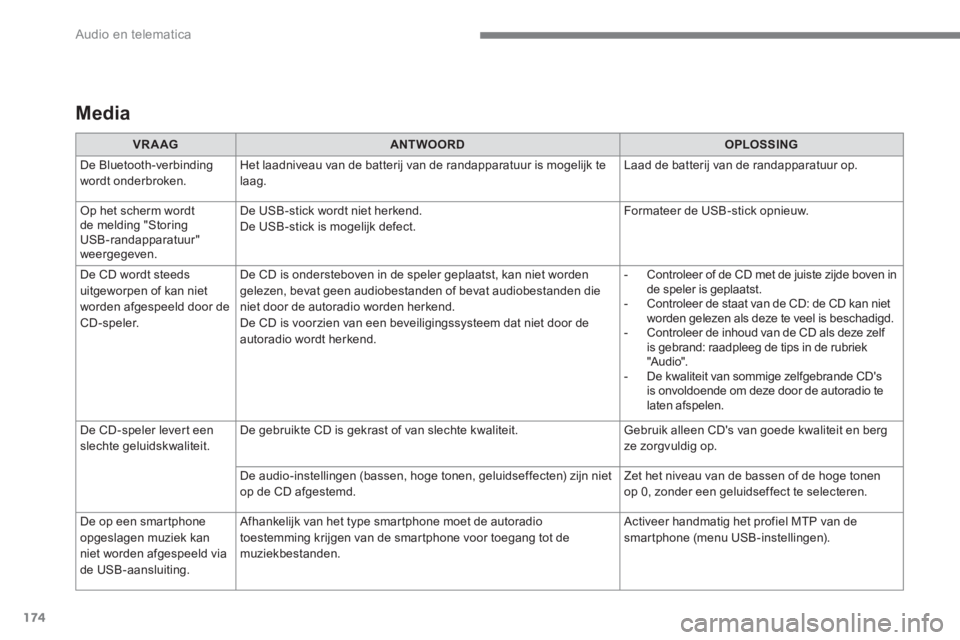 Audio en telematica

Media

| VRAAG | ANTWOORD | OPLOSSING |
|---|---|---|
| De Bluetooth-verbinding wordt onderbroken. | Het laadniveau van de batterij van de randapparatuur is mogelijk te laag. | Laad de batterij van de randapparatuur op. |
| Op het scherm wordt de melding "Storing USB-randapparatuur" weergegeven. | De USB-stick wordt niet herkend. De USB-stick is mogelijk defect. | Formateer de USB-stick opnieuw. |
| De CD wordt steeds uitgeworpen of kan niet worden afgespeeld door de CD-speler. | De CD is ondersteboven in de speler geplaatst, kan niet worden gelezen, bevat geen audiobestanden of bevat audiobestanden die niet door de autoradio worden herkend. De CD is voorzien van een beveiligingssysteem dat niet door de autoradio wordt herkend. | - Controleer of de CD met de juiste zijde boven in de speler is geplaatst. - Controleer de staat van de CD: de CD kan niet worden gelezen als deze te veel is beschadigd. - Controleer de inhoud van de CD als deze zelf is gebrand: raadpleeg de tips in de rubriek "Audio". - De kwaliteit van sommige zelfgebrande CD's is onvoldoende om deze door de autoradio te laten afspelen. |
| De CD-speler levert een slechte geluidskwaliteit. | De gebruikte CD is gekrast of van slechte kwaliteit. | Gebruik alleen CD's van goede kwaliteit en berg ze zorgvuldig op. |
| | De audio-instellingen (bassen, hoge tonen, geluidseffecten) zijn niet op de CD afgestemd. | Zet het niveau van de bassen of de hoge tonen op 0, zonder een geluidseffect te selecteren. |
| De op een smartphone opgeslagen muziek kan niet worden afgespeeld via de USB-aansluiting. | Afhankelijk van het type smartphone moet de autoradio toestemming krijgen van de smartphone voor toegang tot de muziekbestanden. | Activeer handmatig het profiel MTP van de smartphone (menu USB-instellingen). |

174

carmanualsonline.info